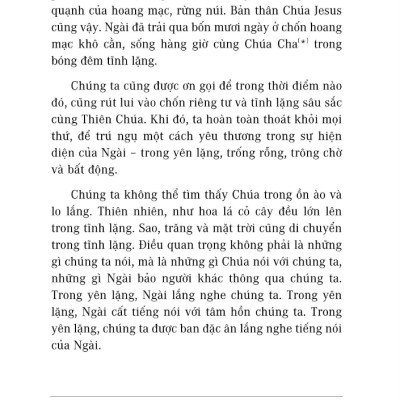 quạnh của hoang mạc, rừng núi. Bản thân Chúa Jesus cũng vậy. Ngài đã trải qua bốn mươi ngày ở chốn hoang mạc khô cằn, sống hàng giờ cùng Chúa Cha$^{(*)}$ trong bóng đêm tĩnh lặng.

Chúng ta cũng được ơn gọi để trong thời điểm nào đó, cũng rút lui vào chốn riêng tư và tĩnh lặng sâu sắc cùng Thiên Chúa. Khi đó, ta hoàn toàn thoát khỏi mọi thứ, để trú ngụ một cách yêu thương trong sự hiện diện của Ngài – trong yên lặng, trống rỗng, trông chờ và bất động.

Chúng ta không thể tìm thấy Chúa trong ồn ào và lo lắng. Thiên nhiên, như hoa lá cỏ cây đều lớn lên trong tĩnh lặng. Sao, trăng và mặt trời cũng di chuyển trong tĩnh lặng. Điều quan trọng không phải là những gì chúng ta nói, mà là những gì Chúa nói với chúng ta, những gì Ngài bảo người khác thông qua chúng ta. Trong yên lặng, Ngài lắng nghe chúng ta. Trong yên lặng, Ngài cất tiếng nói với tâm hồn chúng ta. Trong yên lặng, chúng ta được ban đặc ân lắng nghe tiếng nói của Ngài.